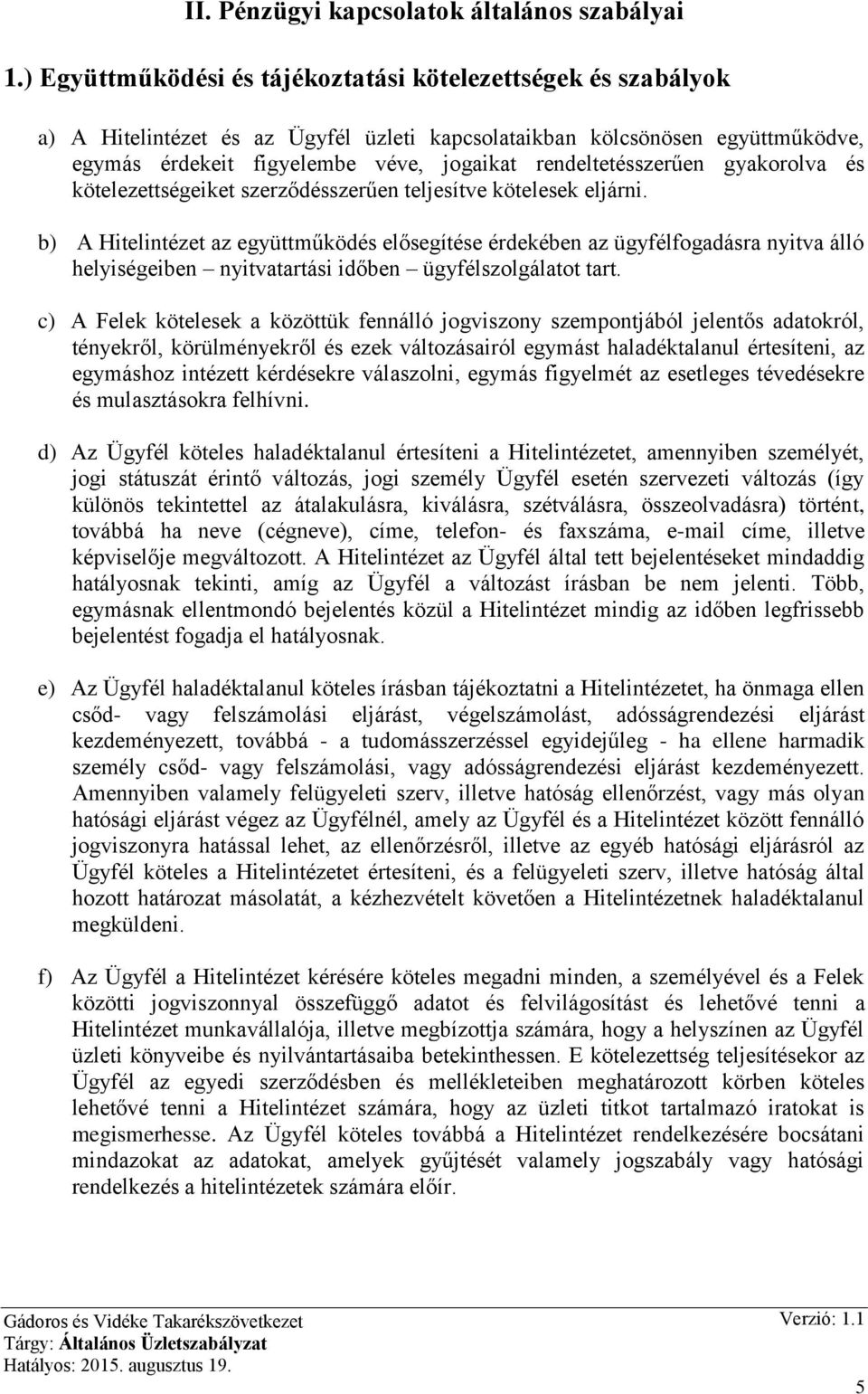 II. Pénzügyi kapcsolatok általános szabályai

1.) Együttműködési és tájékoztatási kötelezettségek és szabályok

a) A Hitelintézet és az Ügyfél üzleti kapcsolataikban kölcsönösen együttműködve, egymás érdekeit figyelembe véve, jogaikat rendeltetésszerűen gyakorolva és kötelezettségeiket szerződésszerűen teljesítve kötelesek eljárni.

b) A Hitelintézet az együttműködés elősegítése érdekében az ügyfélfogadásra nyitva álló helyiségeiben – nyitvatartási időben – ügyfélszolgálatot tart.

c) A Felek kötelesek a közöttük fennálló jogviszony szempontjából jelentős adatokról, tényekről, körülményekről és ezek változásairól egymást haladéktalanul értesíteni, az egymáshoz intézett kérdésekre válaszolni, egymás figyelmét az esetleges tévedésekre és mulasztásokra felhívni.

d) Az Ügyfél köteles haladéktalanul értesíteni a Hitelintézetet, amennyiben személyét, jogi státuszát érintő változás, jogi személy Ügyfél esetén szervezeti változás (így különös tekintettel az átalakulásra, kiválásra, szétválásra, összeolvadásra) történt, továbbá ha neve (cégneve), címe, telefon- és faxszáma, e-mail címe, illetve képviselője megváltozott. A Hitelintézet az Ügyfél által tett bejelentéseket mindaddig hatályosnak tekinti, amíg az Ügyfél a változást írásban be nem jelenti. Több, egymásnak ellentmondó bejelentés közül a Hitelintézet mindig az időben legfrissebb bejelentést fogadja el hatályosnak.

e) Az Ügyfél haladéktalanul köteles írásban tájékoztatni a Hitelintézetet, ha önmaga ellen csőd- vagy felszámolási eljárást, végelszámolást, adósságrendezési eljárást kezdeményezett, továbbá - a tudomásszerzéssel egyidejűleg - ha ellene harmadik személy csőd- vagy felszámolási, vagy adósságrendezési eljárást kezdeményezett. Amennyiben valamely felügyeleti szerv, illetve hatóság ellenőrzést, vagy más olyan hatósági eljárást végez az Ügyfélnél, amely az Ügyfél és a Hitelintézet között fennálló jogviszonyra hatással lehet, az ellenőrzésről, illetve az egyéb hatósági eljárásról az Ügyfél köteles a Hitelintézetet értesíteni, és a felügyeleti szerv, illetve hatóság által hozott határozat másolatát, a kézhezvételt követően a Hitelintézetnek haladéktalanul megküldeni.

f) Az Ügyfél a Hitelintézet kérésére köteles megadni minden, a személyével és a Felek közötti jogviszonnyal összefüggő adatot és felvilágosítást és lehetővé tenni a Hitelintézet munkavállalója, illetve megbízottja számára, hogy a helyszínen az Ügyfél üzleti könyveibe és nyilvántartásaiba betekinthessen. E kötelezettség teljesítésekor az Ügyfél az egyedi szerződésben és mellékleteiben meghatározott körben köteles lehetővé tenni a Hitelintézet számára, hogy az üzleti titkot tartalmazó iratokat is megismerhesse. Az Ügyfél köteles továbbá a Hitelintézet rendelkezésére bocsátani mindazokat az adatokat, amelyek gyűjtését valamely jogszabály vagy hatósági rendelkezés a hitelintézetek számára előír.

Gádoros és Vidéke Takarékszövetkezet
Tárgy: Általános Üzletszabályzat
Hatályos: 2015. augusztus 19.
Verzió: 1.1
5